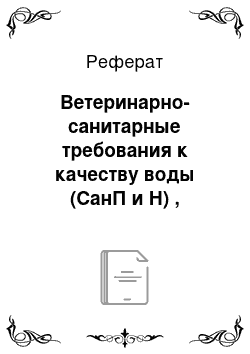 Реферат

Ветеринарно-санитарные требования к качеству воды (СанП и Н) ,